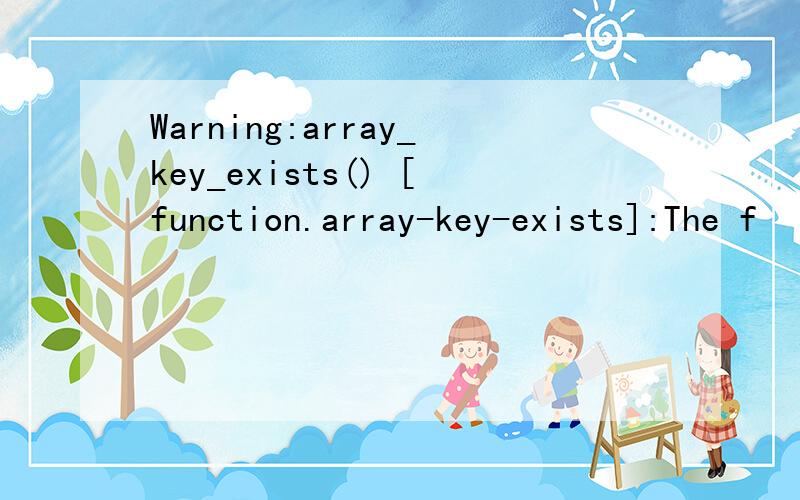 Warning:array_key_exists() [function.array-key-exists]:The f